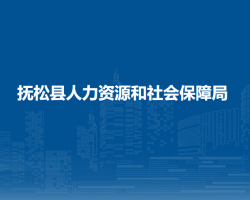 抚松县人力资源和社会保障局